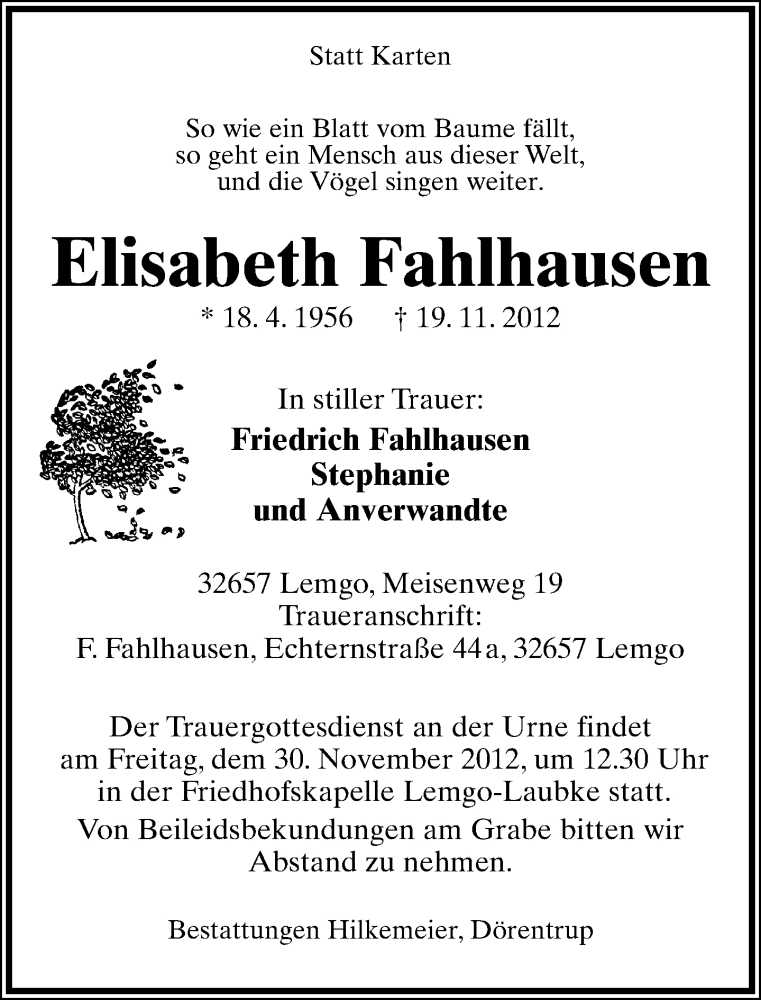 Statt Karten

So wie ein Blatt vom Baume fällt,
so geht ein Mensch aus dieser Welt,
und die Vögel singen weiter.

Elisabeth Fahlhausen

* 18. 4. 1956 † 19. 11. 2012

In stiller Trauer:
Friedrich Fahlhausen
Stephanie
und Anverwandte

32657 Lemgo, Meisenweg 19
Traueranschrift:
F. Fahlhausen, Echternstraße 44 a, 32657 Lemgo

Der Trauergottesdienst an der Urne findet am Freitag, dem 30. November 2012, um 12.30 Uhr in der Friedhofskapelle Lemgo-Laubke statt.

Von Beileidsbekundungen am Grabe bitten wir Abstand zu nehmen.

Bestattungen Hilkemeier, Dörentrup